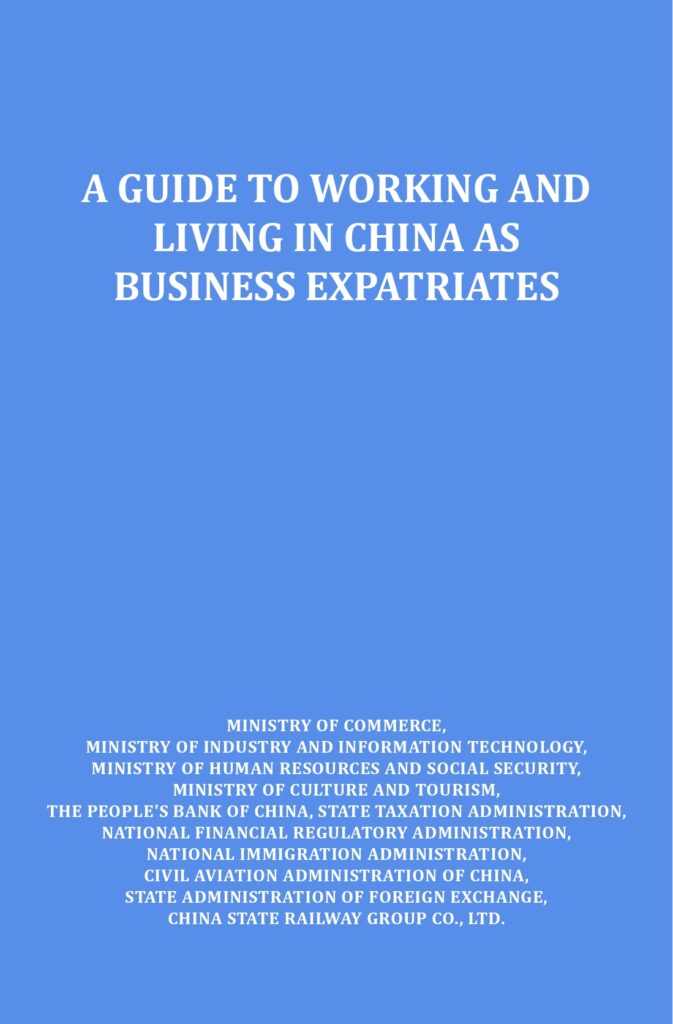 A GUIDE TO WORKING AND LIVING IN CHINA AS BUSINESS EXPATRIATES

MINISTRY OF COMMERCE,
MINISTRY OF INDUSTRY AND INFORMATION TECHNOLOGY,
MINISTRY OF HUMAN RESOURCES AND SOCIAL SECURITY,
MINISTRY OF CULTURE AND TOURISM,
THE PEOPLE'S BANK OF CHINA, STATE TAXATION ADMINISTRATION,
NATIONAL FINANCIAL REGULATORY ADMINISTRATION,
NATIONAL IMMIGRATION ADMINISTRATION,
CIVIL AVIATION ADMINISTRATION OF CHINA,
STATE ADMINISTRATION OF FOREIGN EXCHANGE,
CHINA STATE RAILWAY GROUP CO., LTD.